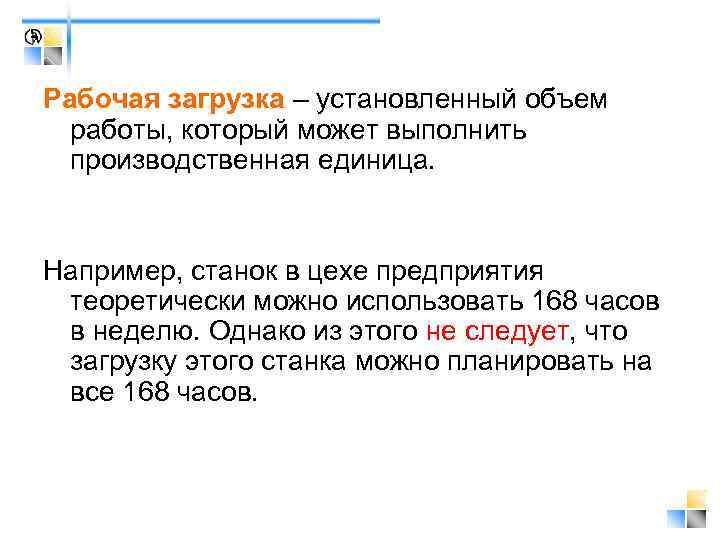 Рабочая загрузка – установленный объем работы, который может выполнить производственная единица.

Например, станок в цехе предприятия теоретически можно использовать 168 часов в неделю. Однако из этого не следует, что загрузку этого станка можно планировать на все 168 часов.